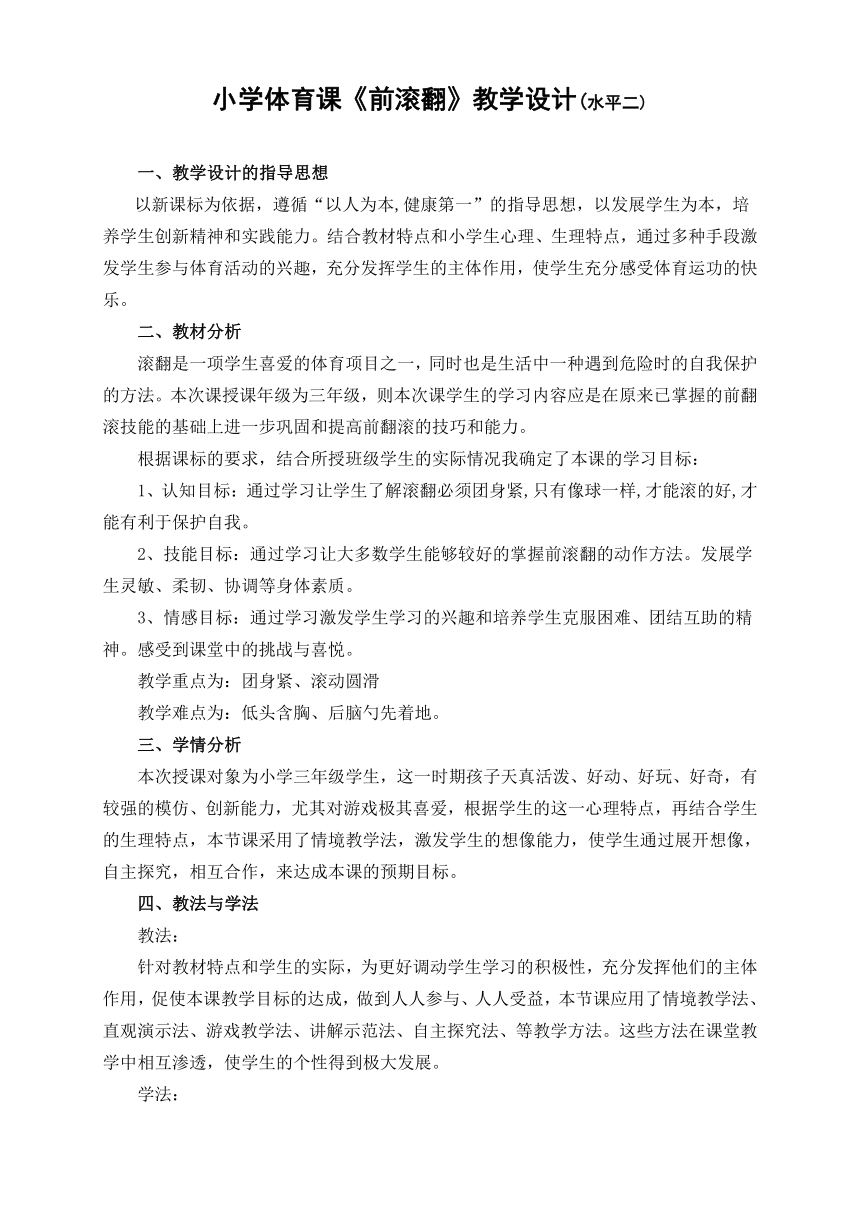 小学体育课《前滚翻》教学设计(水平二)

一、教学设计的指导思想

以新课标为依据，遵循“以人为本,健康第一”的指导思想，以发展学生为本，培养学生创新精神和实践能力。结合教材特点和小学生心理、生理特点，通过多种手段激发学生参与体育活动的兴趣，充分发挥学生的主体作用，使学生充分感受体育运功的快乐。

二、教材分析

滚翻是一项学生喜爱的体育项目之一，同时也是生活中一种遇到危险时的自我保护的方法。本次课授课年级为三年级，则本次课学生的学习内容应是在原来已掌握的前翻滚技能的基础上进一步巩固和提高前翻滚的技巧和能力。

根据课标的要求，结合所授班级学生的实际情况我确定了本课的学习目标：

1、认知目标：通过学习让学生了解滚翻必须团身紧,只有像球一样,才能滚的好,才能有利于保护自我。

2、技能目标：通过学习让大多数学生能够较好的掌握前滚翻的动作方法。发展学生灵敏、柔韧、协调等身体素质。

3、情感目标：通过学习激发学生学习的兴趣和培养学生克服困难、团结互助的精神。感受到课堂中的挑战与喜悦。

教学重点为：团身紧、滚动圆滑

教学难点为：低头含胸、后脑勺先着地。

三、学情分析

本次授课对象为小学三年级学生，这一时期孩子天真活泼、好动、好玩、好奇，有较强的模仿、创新能力，尤其对游戏极其喜爱，根据学生的这一心理特点，再结合学生的生理特点，本节课采用了情境教学法，激发学生的想像能力，使学生通过展开想像，自主探究，相互合作，来达成本课的预期目标。

四、教法与学法

教法：

针对教材特点和学生的实际，为更好调动学生学习的积极性，充分发挥他们的主体作用，促使本课教学目标的达成，做到人人参与、人人受益，本节课应用了情境教学法、直观演示法、游戏教学法、讲解示范法、自主探究法、等教学方法。这些方法在课堂教学中相互渗透，使学生的个性得到极大发展。

学法：